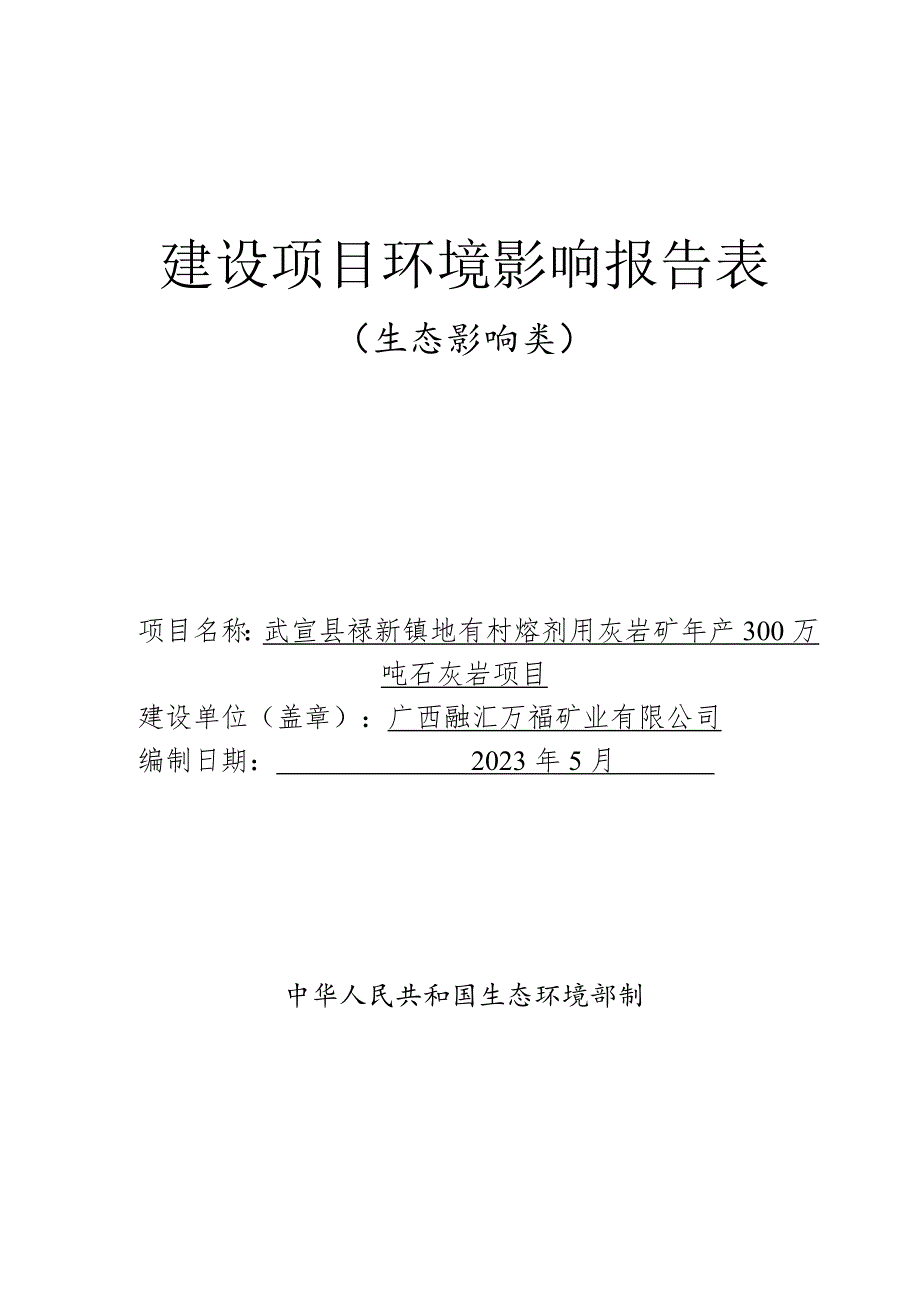 建设项目环境影响报告表

（生态影响类）

项目名称：武宣县禄新镇地有村熔剂用灰岩矿年产 300 万吨石灰岩项目

建设单位（盖章）：广西融汇万福矿业有限公司

编制日期：2023 年 5 月

中华人民共和国生态环境部制